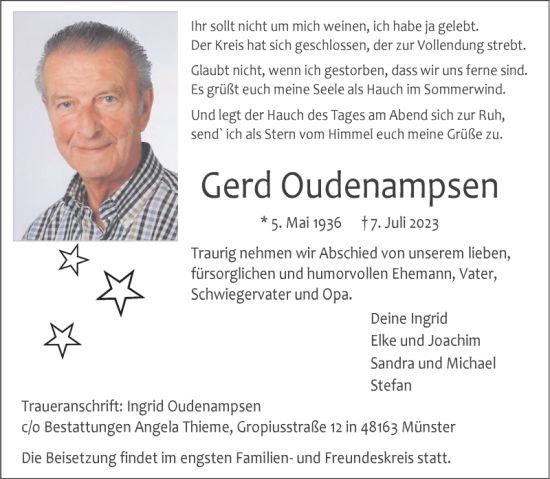 Ihr sollt nicht um mich weinen, ich habe ja gelebt.
Der Kreis hat sich geschlossen, der zur Vollendung strebt.

Glaubt nicht, wenn ich gestorben, dass wir uns ferne sind.
Es grüßt euch meine Seele als Hauch im Sommerwind.

Und legt der Hauch des Tages am Abend sich zur Ruh,
send` ich als Stern vom Himmel euch meine Grüße zu.

Gerd Oudenampsen

* 5. Mai 1936 † 7. Juli 2023

Traurig nehmen wir Abschied von unserem lieben, fürsorglichen und humorvollen Ehemann, Vater, Schwiegervater und Opa.

Deine Ingrid
Elke und Joachim
Sandra und Michael
Stefan

Traueranschrift: Ingrid Oudenampsen
c/o Bestattungen Angela Thieme, Gropiusstraße 12 in 48163 Münster

Die Beisetzung findet im engsten Familien- und Freundeskreis statt.